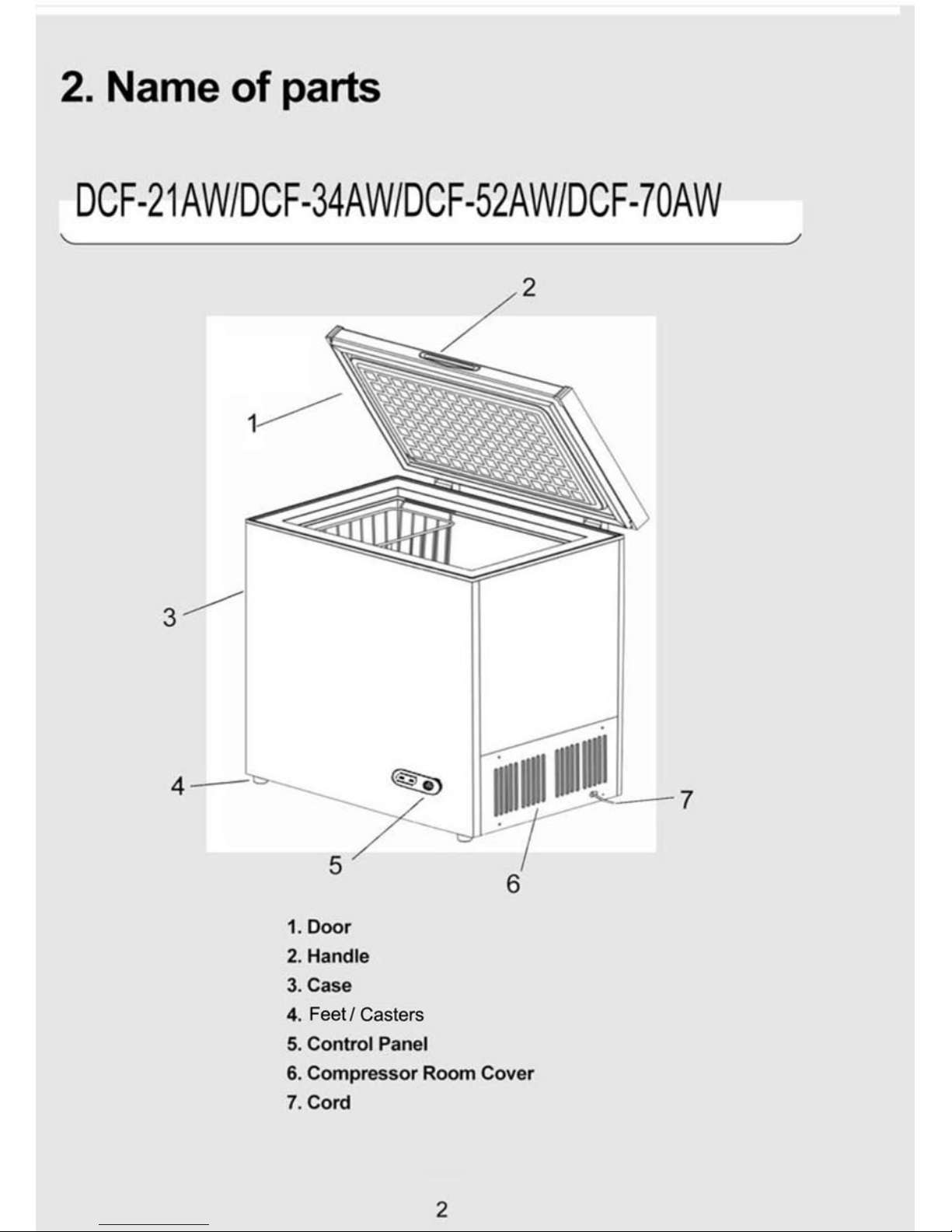 2. Name of parts

DCF-21AW/DCF-34AW/DCF-52AW/DCF-70AW

2
1
3
4
5
6
7

1. Door
2. Handle
3. Case
4. Feet / Casters
5. Control Panel
6. Compressor Room Cover
7. Cord

2